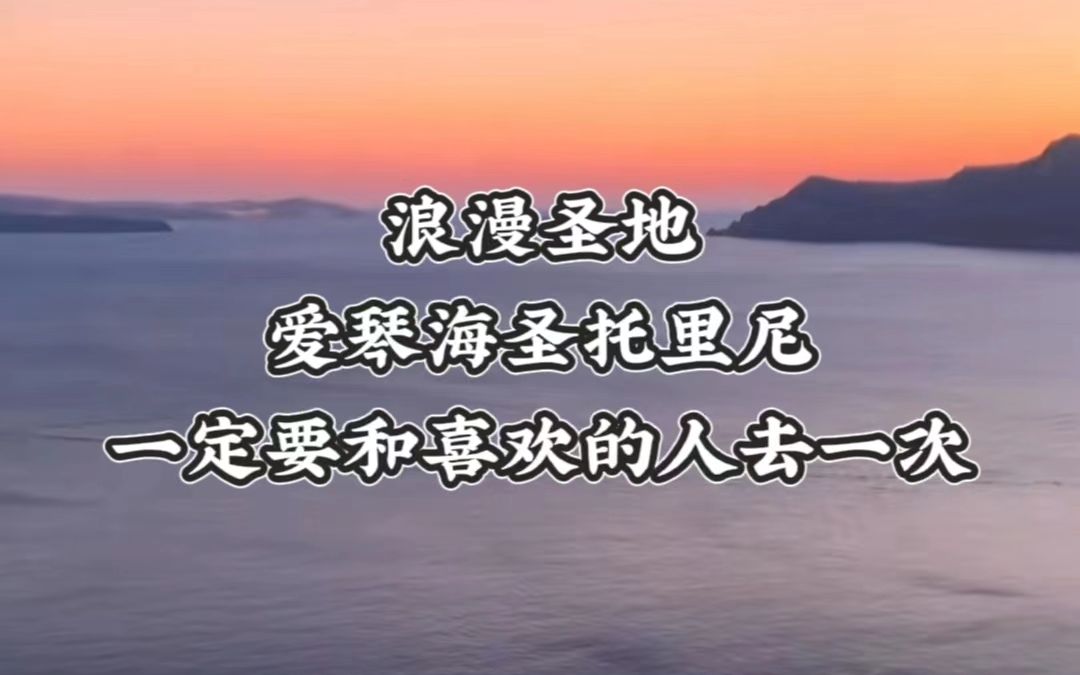 浪漫圣地
爱琴海圣托里尼
一定要和喜欢的人去一次